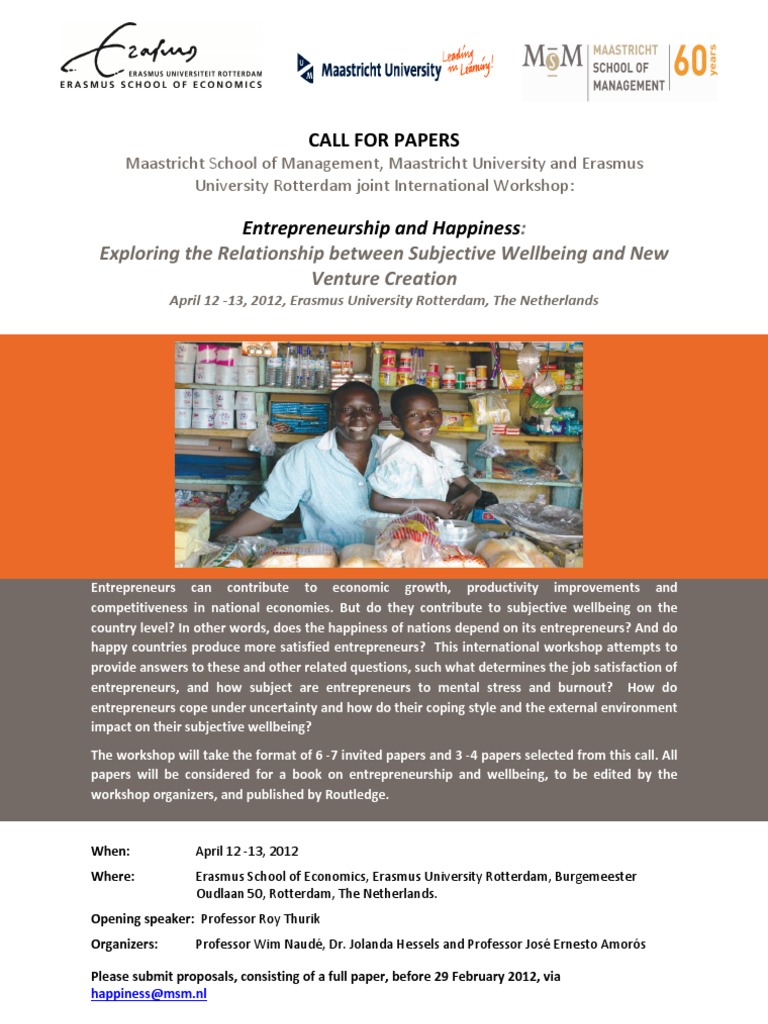 Erasmus
ERASMUS UNIVERSITEIT ROTTERDAM
ERASMUS SCHOOL OF ECONOMICS

Maastricht University Leading in Learning!

MSM MAASTRICHT SCHOOL OF MANAGEMENT 60 years

CALL FOR PAPERS

Maastricht School of Management, Maastricht University and Erasmus University Rotterdam joint International Workshop:

Entrepreneurship and Happiness:
Exploring the Relationship between Subjective Wellbeing and New Venture Creation

April 12 -13, 2012, Erasmus University Rotterdam, The Netherlands

Entrepreneurs can contribute to economic growth, productivity improvements and competitiveness in national economies. But do they contribute to subjective wellbeing on the country level? In other words, does the happiness of nations depend on its entrepreneurs? And do happy countries produce more satisfied entrepreneurs? This international workshop attempts to provide answers to these and other related questions, such what determines the job satisfaction of entrepreneurs, and how subject are entrepreneurs to mental stress and burnout? How do entrepreneurs cope under uncertainty and how do their coping style and the external environment impact on their subjective wellbeing?

The workshop will take the format of 6 -7 invited papers and 3 -4 papers selected from this call. All papers will be considered for a book on entrepreneurship and wellbeing, to be edited by the workshop organizers, and published by Routledge.

When: April 12 -13, 2012

Where: Erasmus School of Economics, Erasmus University Rotterdam, Burgemeester Oudlaan 50, Rotterdam, The Netherlands.

Opening speaker: Professor Roy Thurik

Organizers: Professor Wim Naudé, Dr. Jolanda Hessels and Professor José Ernesto Amorós

Please submit proposals, consisting of a full paper, before 29 February 2012, via happiness@msm.nl